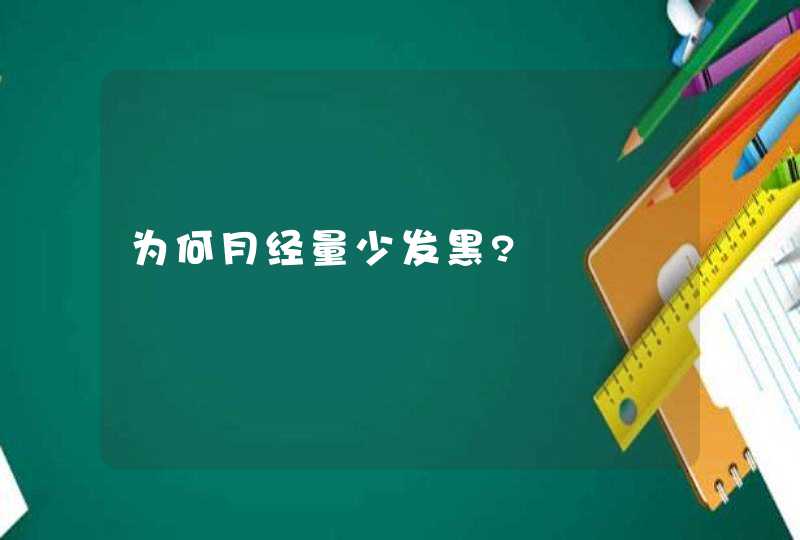 为何月经量少发黑?